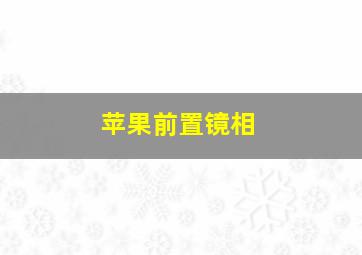 苹果前置镜相